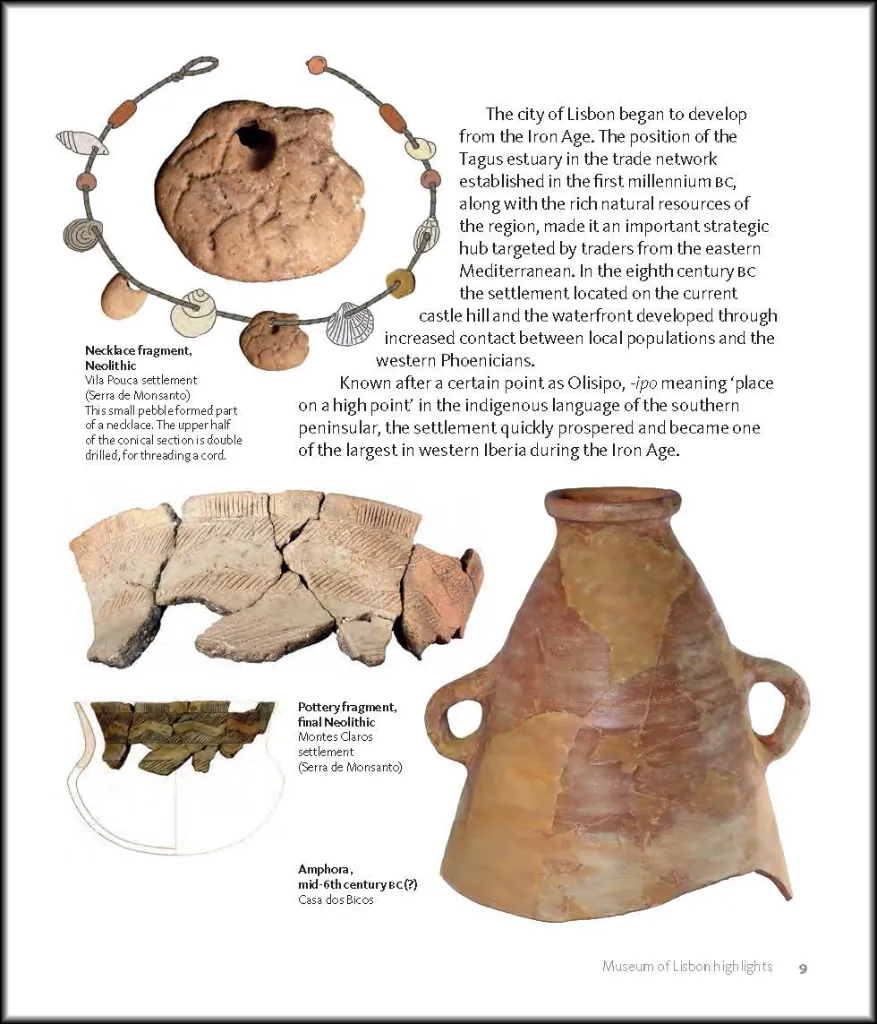 The city of Lisbon began to develop from the Iron Age. The position of the Tagus estuary in the trade network established in the first millennium BC, along with the rich natural resources of the region, made it an important strategic hub targeted by traders from the eastern Mediterranean. In the eighth century BC the settlement located on the current castle hill and the waterfront developed through increased contact between local populations and the western Phoenicians.

Known after a certain point as Olisipo, -ipo meaning 'place on a high point' in the indigenous language of the southern peninsular, the settlement quickly prospered and became one of the largest in western Iberia during the Iron Age.

Necklace fragment, Neolithic
Vila Pouca settlement (Serra de Monsanto)
This small pebble formed part of a necklace. The upper half of the conical section is double drilled, for threading a cord.

Pottery fragment, final Neolithic
Montes Claros settlement (Serra de Monsanto)

Amphora, mid-6th century BC (?)
Casa dos Bicos

Museum of Lisbon highlights 9